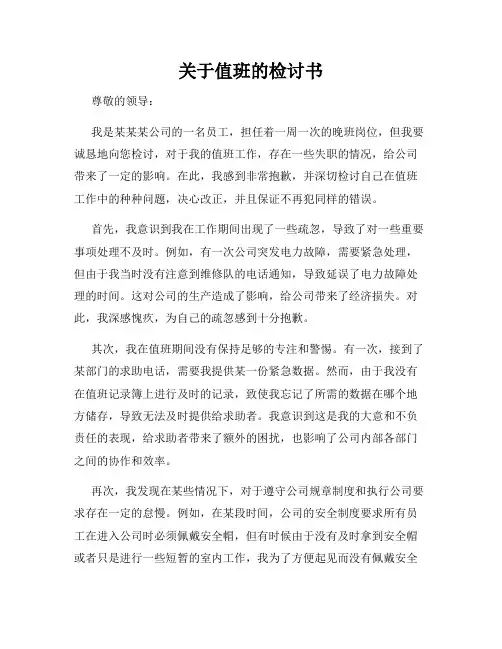 关于值班的检讨书

尊敬的领导：

我是某某某公司的一名员工，担任着一周一次的晚班岗位，但我要诚恳地向您检讨，对于我的值班工作，存在一些失职的情况，给公司带来了一定的影响。在此，我感到非常抱歉，并深切检讨自己在值班工作中的种种问题，决心改正，并且保证不再犯同样的错误。

首先，我意识到我在工作期间出现了一些疏忽，导致了对一些重要事项处理不及时。例如，有一次公司突发电力故障，需要紧急处理，但由于我当时没有注意到维修队的电话通知，导致延误了电力故障处理的时间。这对公司的生产造成了影响，给公司带来了经济损失。对此，我深感愧疚，为自己的疏忽感到十分抱歉。

其次，我在值班期间没有保持足够的专注和警惕。有一次，接到了某部门的求助电话，需要我提供某一份紧急数据。然而，由于我没有在值班记录簿上进行及时的记录，致使我忘记了所需的数据在哪个地方储存，导致无法及时提供给求助者。我意识到这是我的大意和不负责任的表现，给求助者带来了额外的困扰，也影响了公司内部各部门之间的协作和效率。

再次，我发现在某些情况下，对于遵守公司规章制度和执行公司要求存在一定的怠慢。例如，在某段时间，公司的安全制度要求所有员工在进入公司时必须佩戴安全帽，但有时候由于没有及时拿到安全帽或者只是进行一些短暂的室内工作，我为了方便起见而没有佩戴安全